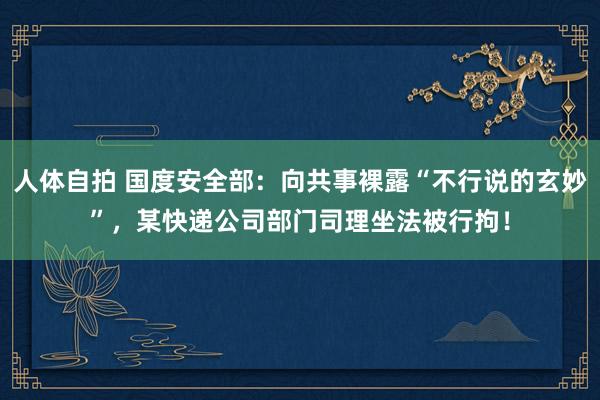 人体自拍 国度安全部：向共事裸露“不行说的玄妙”，某快递公司部门司理坐法被行拘！